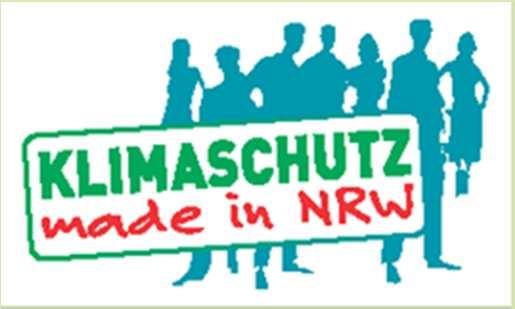 KLIMASCHUTZ
made in NRW